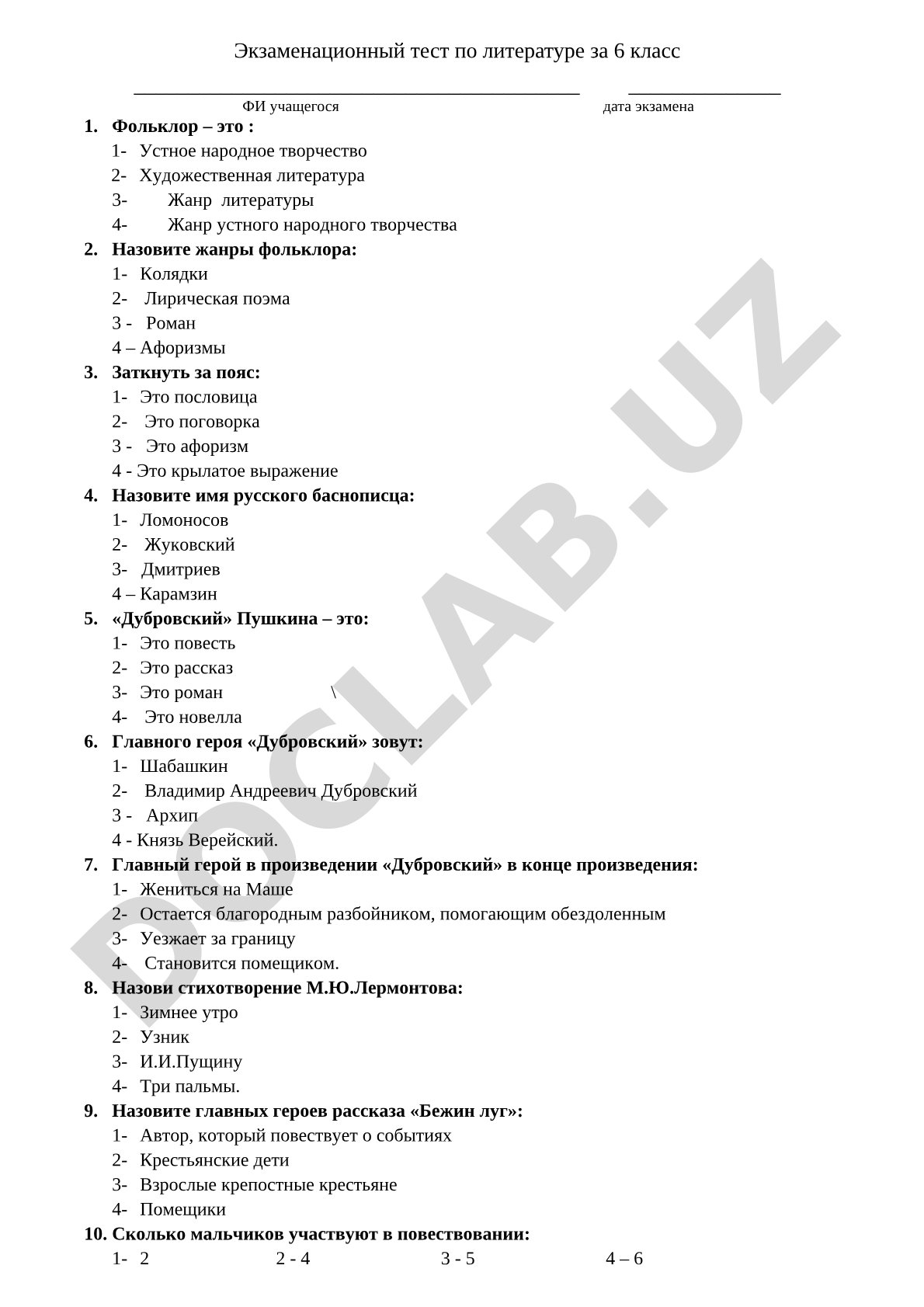 Экзаменационный тест по литературе за 6 класс

ФИ учащегося дата экзамена

1. Фольклор – это :
1- Устное народное творчество
2- Художественная литература
3- Жанр литературы
4- Жанр устного народного творчества

2. Назовите жанры фольклора:
1- Колядки
2- Лирическая поэма
3 - Роман
4 – Афоризмы

3. Заткнуть за пояс:
1- Это пословица
2- Это поговорка
3 - Это афоризм
4 - Это крылатое выражение

4. Назовите имя русского баснописца:
1- Ломоносов
2- Жуковский
3- Дмитриев
4 – Карамзин

5. «Дубровский» Пушкина – это:
1- Это повесть
2- Это рассказ
3- Это роман \
4- Это новелла

6. Главного героя «Дубровский» зовут:
1- Шабашкин
2- Владимир Андреевич Дубровский
3 - Архип
4 - Князь Верейский.

7. Главный герой в произведении «Дубровский» в конце произведения:
1- Жениться на Маше
2- Остается благородным разбойником, помогающим обездоленным
3- Уезжает за границу
4- Становится помещиком.

8. Назови стихотворение М.Ю.Лермонтова:
1- Зимнее утро
2- Узник
3- И.И.Пущину
4- Три пальмы.

9. Назовите главных героев рассказа «Бежин луг»:
1- Автор, который повествует о событиях
2- Крестьянские дети
3- Взрослые крепостные крестьяне
4- Помещики

10. Сколько мальчиков участвуют в повествовании:
1- 2 2 - 4 3 - 5 4 – 6

DOCLAB.UZ